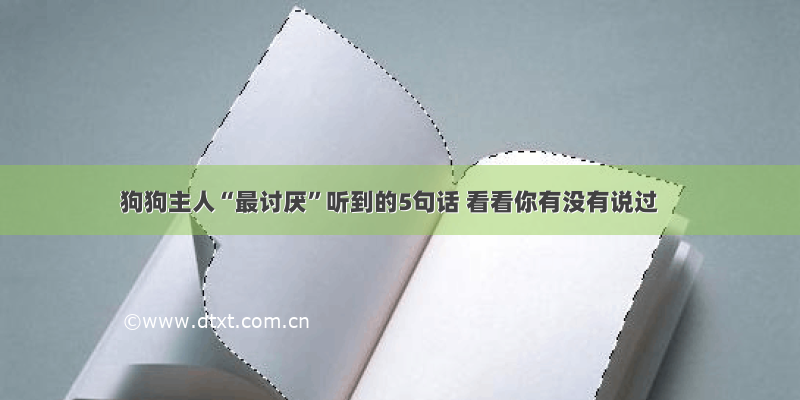 狗狗主人“最讨厌”听到的5句话 看看你有没有说过

©www.dtxt.com.cn